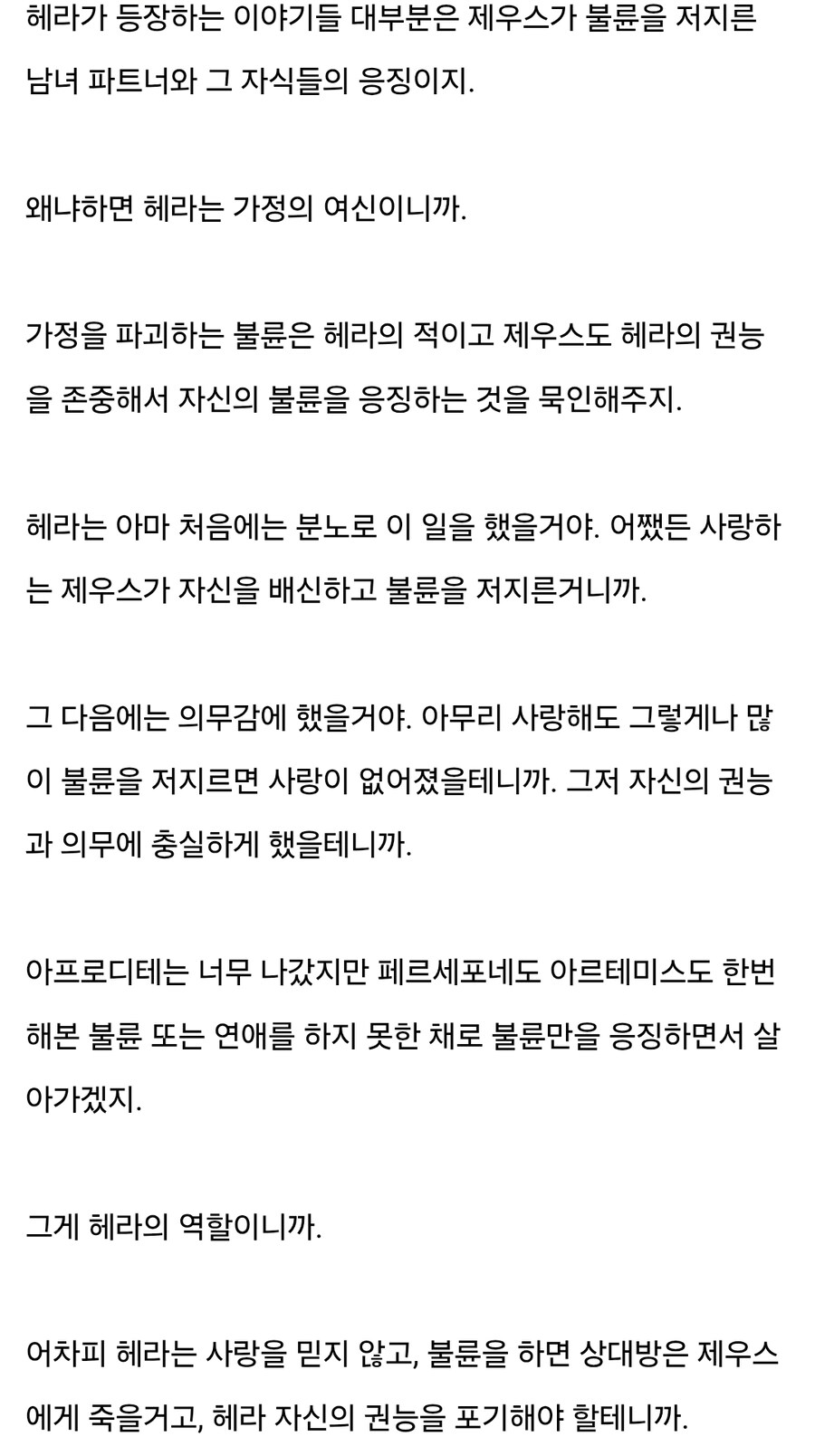 헤라가 등장하는 이야기들 대부분은 제우스가 불륜을 저지른 남녀 파트너와 그 자식들의 응징이지.

왜냐하면 헤라는 가정의 여신이니까.

가정을 파괴하는 불륜은 헤라의 적이고 제우스도 헤라의 권능을 존중해서 자신의 불륜을 응징하는 것을 묵인해주지.

헤라는 아마 처음에는 분노로 이 일을 했을거야. 어쨌든 사랑하는 제우스가 자신을 배신하고 불륜을 저지른거니까.

그 다음에는 의무감에 했을거야. 아무리 사랑해도 그렇게나 많이 불륜을 저지르면 사랑이 없어졌을테니까. 그저 자신의 권능과 의무에 충실하게 했을테니까.

아프로디테는 너무 나갔지만 페르세포네도 아르테미스도 한번 해본 불륜 또는 연애를 하지 못한 채로 불륜만을 응징하면서 살아가겠지.

그게 헤라의 역할이니까.

어차피 헤라는 사랑을 믿지 않고, 불륜을 하면 상대방은 제우스에게 죽을거고, 헤라 자신의 권능을 포기해야 할테니까.